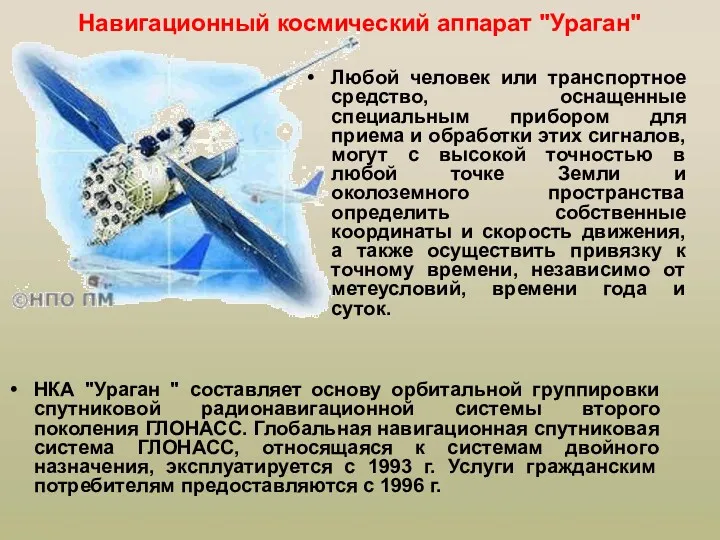 Навигационный космический аппарат "Ураган"

©НПО ПМ

• Любой человек или транспортное средство, оснащенные специальным прибором для приема и обработки этих сигналов, могут с высокой точностью в любой точке Земли и околоземного пространства определить собственные координаты и скорость движения, а также осуществить привязку к точному времени, независимо от метеусловий, времени года и суток.

• НКА "Ураган " составляет основу орбитальной группировки спутниковой радионавигационной системы второго поколения ГЛОНАСС. Глобальная навигационная спутниковая система ГЛОНАСС, относящаяся к системам двойного назначения, эксплуатируется с 1993 г. Услуги гражданским потребителям предоставляются с 1996 г.